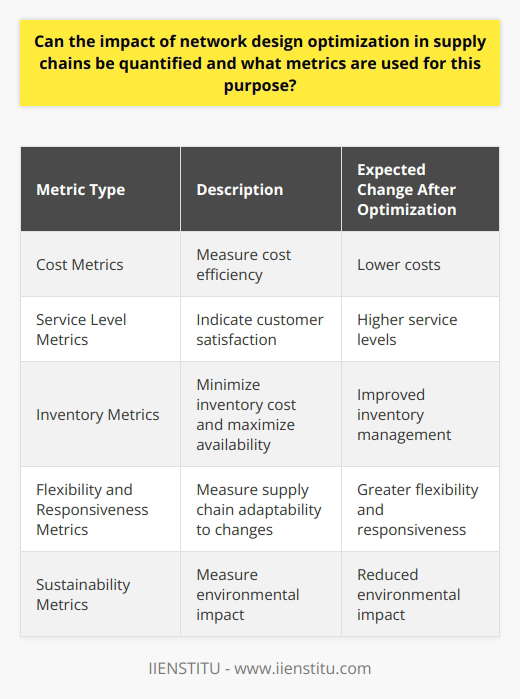 Can the impact of network design optimization in supply chains be quantified and what metrics are used for this purpose?

| Metric Type | Description | Expected Change After Optimization |
|---|---|---|
| Cost Metrics | Measure cost efficiency | Lower costs |
| Service Level Metrics | Indicate customer satisfaction | Higher service levels |
| Inventory Metrics | Minimize inventory cost and maximize availability | Improved inventory management |
| Flexibility and Responsiveness Metrics | Measure supply chain adaptability to changes | Greater flexibility and responsiveness |
| Sustainability Metrics | Measure environmental impact | Reduced environmental impact |

IIENSTITU - www.iienstitu.com